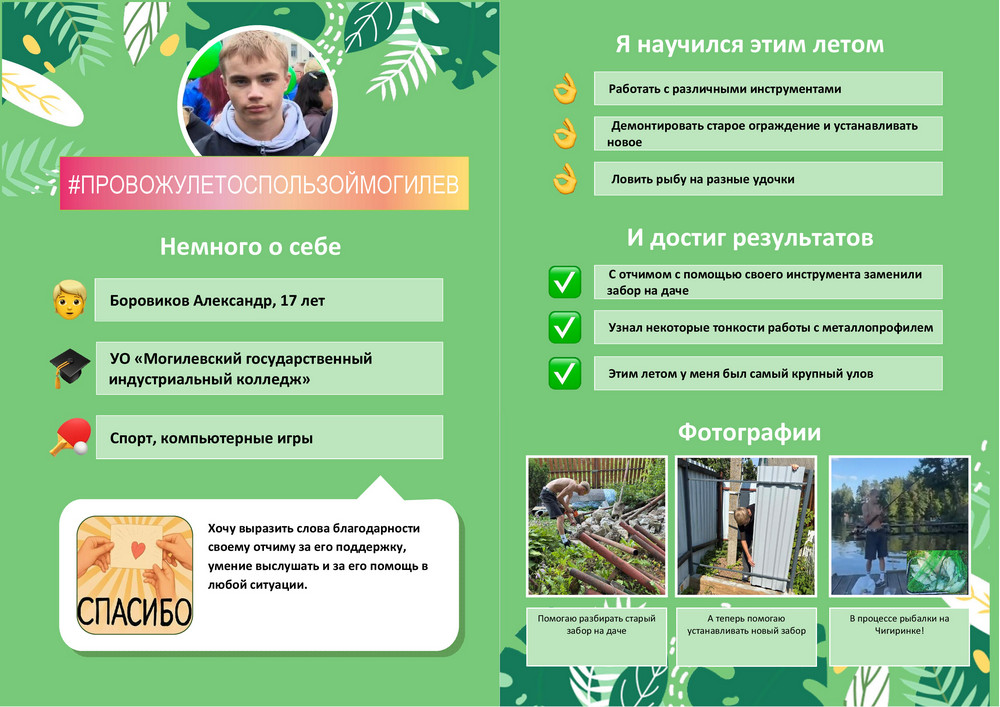 #ПРОВОЖУЛЕТОСПОЛЬЗОЙМОГИЛЕВ

Немного о себе

Боровиков Александр, 17 лет

УО «Могилевский государственный индустриальный колледж»

Спорт, компьютерные игры

СПАСИБО

Хочу выразить слова благодарности своему отчиму за его поддержку, умение выслушать и за его помощь в любой ситуации.

Я научился этим летом

Работать с различными инструментами

Демонтировать старое ограждение и устанавливать новое

Ловить рыбу на разные удочки

И достиг результатов

С отчимом с помощью своего инструмента заменили забор на даче

Узнал некоторые тонкости работы с металлопрофилем

Этим летом у меня был самый крупный улов

Фотографии

Помогаю разбирать старый забор на даче

А теперь помогаю устанавливать новый забор

В процессе рыбалки на Чигиринке!